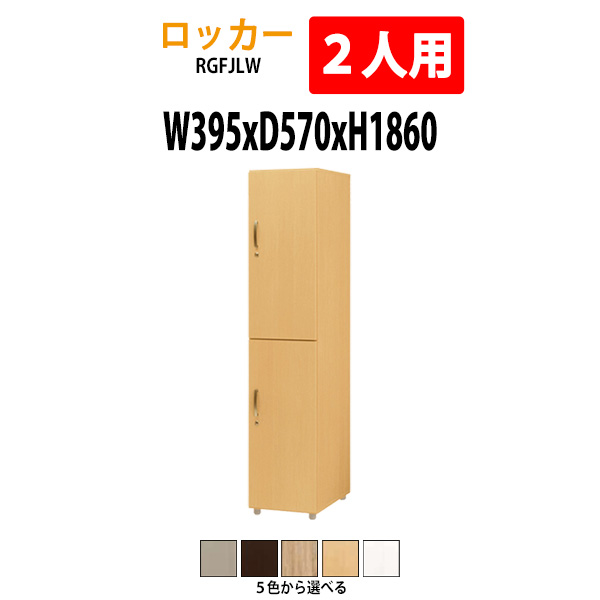 ロッカー
RGFJLW

2人用

W395xD570xH1860

5色から選べる